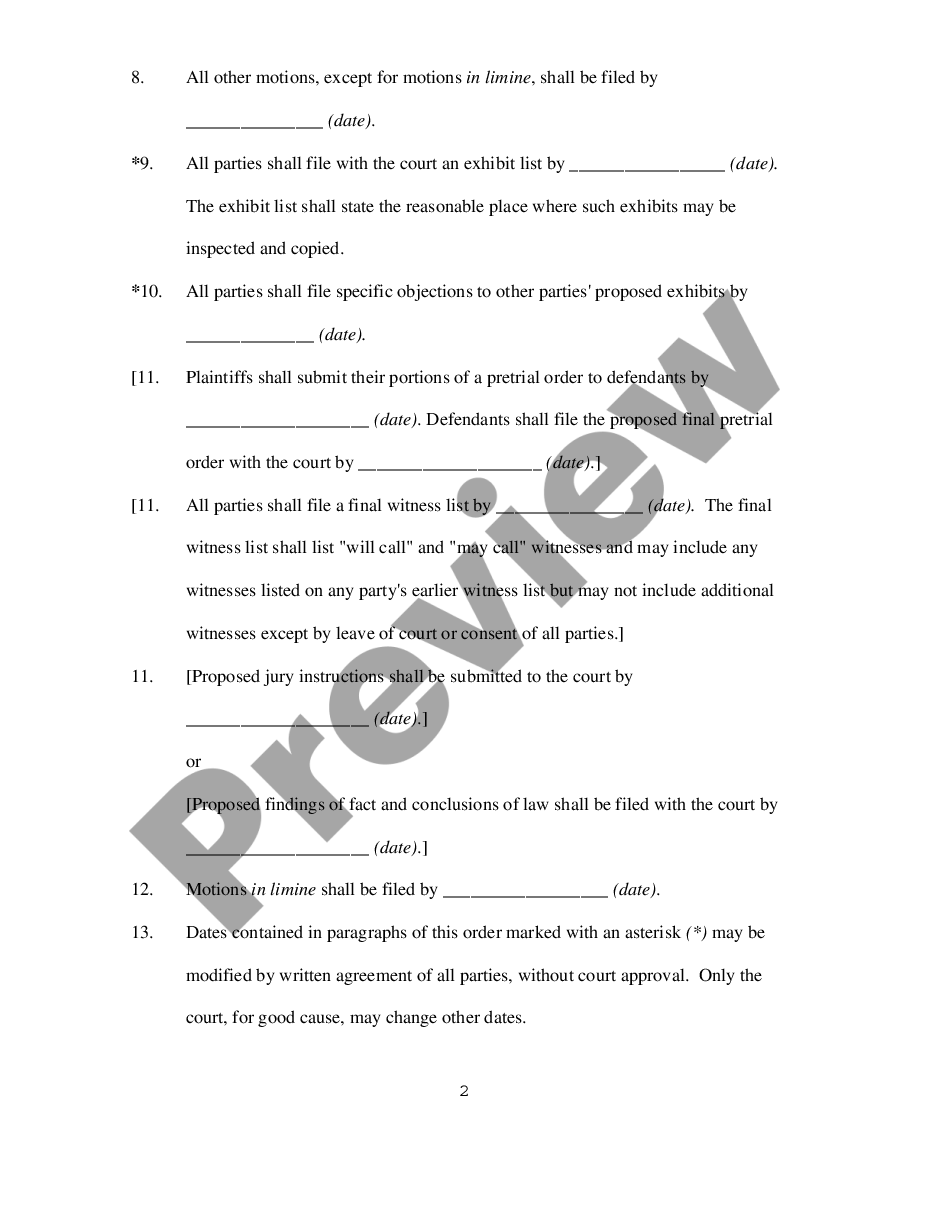 8. All other motions, except for motions in limine, shall be filed by _______________ (date).

*9. All parties shall file with the court an exhibit list by _________________ (date). The exhibit list shall state the reasonable place where such exhibits may be inspected and copied.

*10. All parties shall file specific objections to other parties' proposed exhibits by ______________ (date).

[11. Plaintiffs shall submit their portions of a pretrial order to defendants by ____________________ (date). Defendants shall file the proposed final pretrial order with the court by ____________________ (date).]

[11. All parties shall file a final witness list by ________________ (date). The final witness list shall list "will call" and "may call" witnesses and may include any witnesses listed on any party's earlier witness list but may not include additional witnesses except by leave of court or consent of all parties.]

11. [Proposed jury instructions shall be submitted to the court by ____________________ (date).]

or

[Proposed findings of fact and conclusions of law shall be filed with the court by ____________________ (date).]

12. Motions in limine shall be filed by __________________ (date).

13. Dates contained in paragraphs of this order marked with an asterisk (*) may be modified by written agreement of all parties, without court approval. Only the court, for good cause, may change other dates.

2

Preview